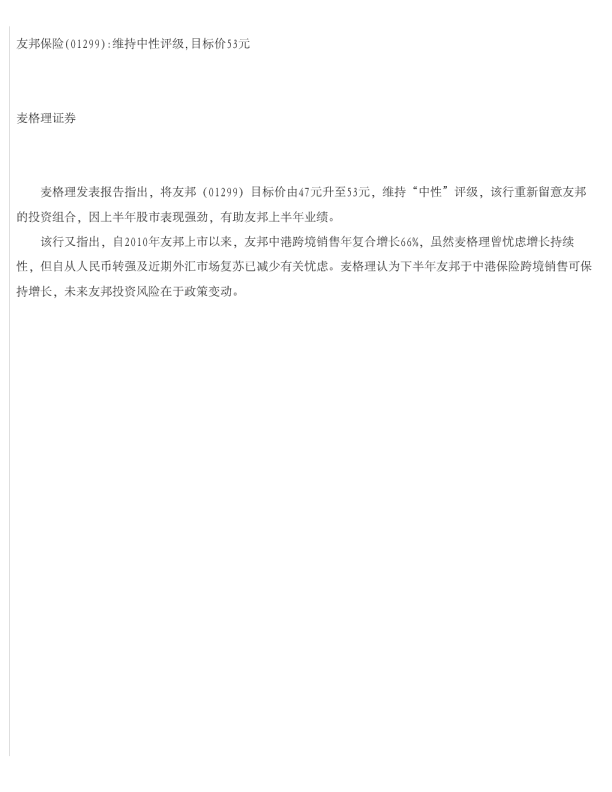 友邦保险(01299):维持中性评级,目标价53元

麦格理证券

麦格理发表报告指出，将友邦（01299）目标价由47元升至53元，维持“中性”评级，该行重新留意友邦的投资组合，因上半年股市表现强劲，有助友邦上半年业绩。

该行又指出，自2010年友邦上市以来，友邦中港跨境销售年复合增长66%，虽然麦格理曾忧虑增长持续性，但自从人民币转强及近期外汇市场复苏已减少有关忧虑。麦格理认为下半年友邦于中港保险跨境销售可保持增长，未来友邦投资风险在于政策变动。